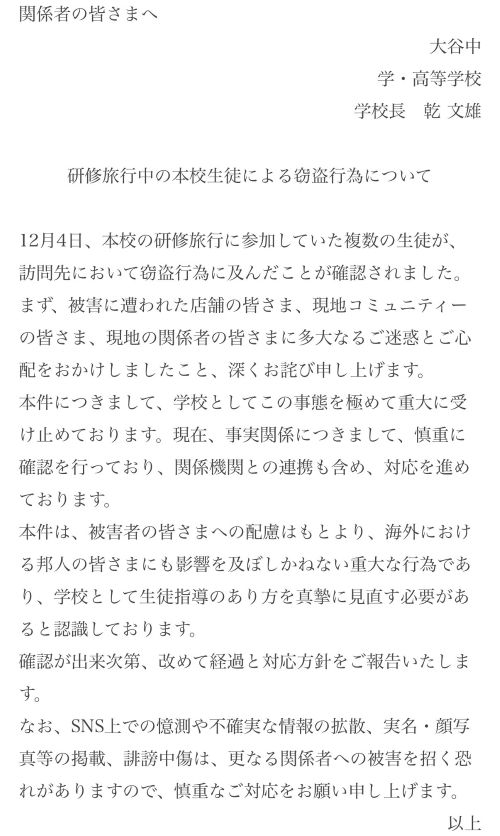 関係者の皆さまへ

大谷中
学・高等学校
学校長 乾 文雄

研修旅行中の本校生徒による窃盗行為について

12月4日、本校の研修旅行に参加していた複数の生徒が、訪問先において窃盗行為に及んだことが確認されました。

まず、被害に遭われた店舗の皆さま、現地コミュニティーの皆さま、現地の関係者の皆さまに多大なるご迷惑とご心配をおかけしましたこと、深くお詫び申し上げます。

本件につきまして、学校としてこの事態を極めて重大に受け止めております。現在、事実関係につきまして、慎重に確認を行っており、関係機関との連携も含め、対応を進めております。

本件は、被害者の皆さまへの配慮はもとより、海外における邦人の皆さまにも影響を及ぼしかねない重大な行為であり、学校として生徒指導のあり方を真摯に見直す必要があると認識しております。

確認が出来次第、改めて経過と対応方針をご報告いたします。

なお、SNS上での憶測や不確実な情報の拡散、実名・顔写真等の掲載、誹謗中傷は、更なる関係者への被害を招く恐れがありますので、慎重なご対応をお願い申し上げます。

以上